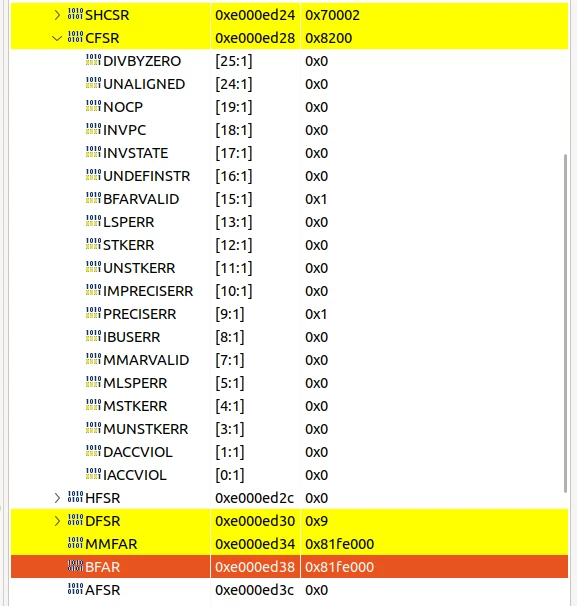 | | | |
|---|---|---|
| SHCSR | 0xe000ed24 | 0x70002 |
| CFSR | 0xe000ed28 | 0x8200 |
| DIVBYZERO | [25:1] | 0x0 |
| UNALIGNED | [24:1] | 0x0 |
| NOCP | [19:1] | 0x0 |
| INVPC | [18:1] | 0x0 |
| INVSTATE | [17:1] | 0x0 |
| UNDEFINSTR | [16:1] | 0x0 |
| BFARVALID | [15:1] | 0x1 |
| LSPERR | [13:1] | 0x0 |
| STKERR | [12:1] | 0x0 |
| UNSTKERR | [11:1] | 0x0 |
| IMPRECISERR | [10:1] | 0x0 |
| PRECISERR | [9:1] | 0x1 |
| IBUSERR | [8:1] | 0x0 |
| MMARVALID | [7:1] | 0x0 |
| MLSPERR | [5:1] | 0x0 |
| MSTKERR | [4:1] | 0x0 |
| MUNSTKERR | [3:1] | 0x0 |
| DACCVIOL | [1:1] | 0x0 |
| IACCVIOL | [0:1] | 0x0 |
| HFSR | 0xe000ed2c | 0x0 |
| DFSR | 0xe000ed30 | 0x9 |
| MMFAR | 0xe000ed34 | 0x81fe000 |
| BFAR | 0xe000ed38 | 0x81fe000 |
| AFSR | 0xe000ed3c | 0x0 |